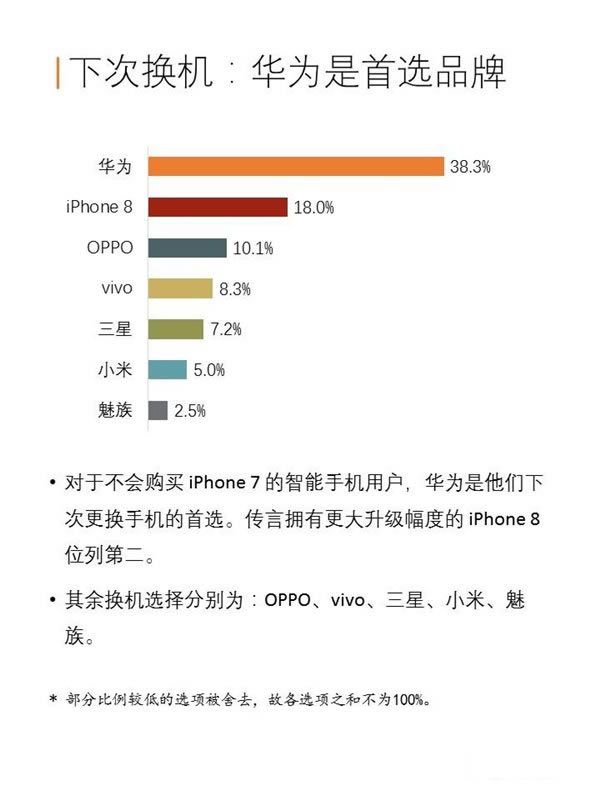 下次换机：华为是首选品牌

华为 38.3%
iPhone 8 18.0%
OPPO 10.1%
vivo 8.3%
三星 7.2%
小米 5.0%
魅族 2.5%

• 对于不会购买 iPhone 7 的智能手机用户，华为是他们下次更换手机的首选。传言拥有更大升级幅度的 iPhone 8 位列第二。

• 其余换机选择分别为：OPPO、vivo、三星、小米、魅族。

* 部分比例较低的选项被舍去，故各选项之和不为100%。